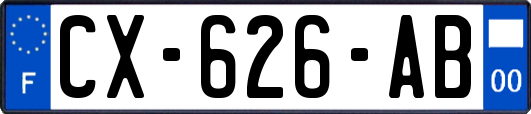 F
CX-626-AB
00